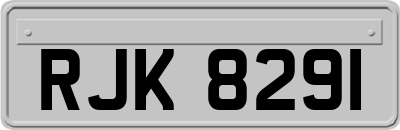 RJK 8291